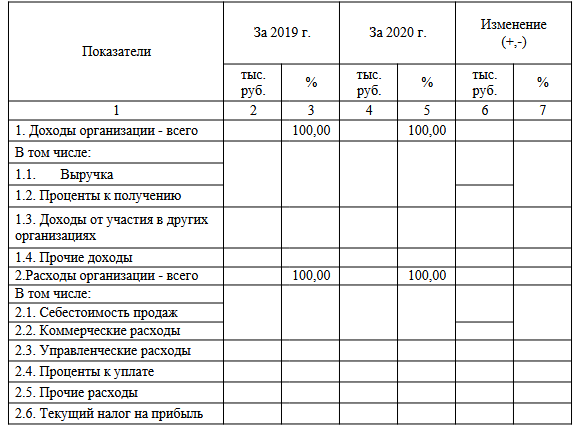 | Показатели | За 2019 г. | | За 2020 г. | | Изменение (+,-) | |
|---|---|---|---|---|---|---|
| | тыс. руб. | % | тыс. руб. | % | тыс. руб. | % |
| 1 | 2 | 3 | 4 | 5 | 6 | 7 |
| 1. Доходы организации - всего | | 100,00 | | 100,00 | | |
| В том числе: | | | | | | |
| 1.1. Выручка | | | | | | |
| 1.2. Проценты к получению | | | | | | |
| 1.3. Доходы от участия в других организациях | | | | | | |
| 1.4. Прочие доходы | | | | | | |
| 2.Расходы организации - всего | | 100,00 | | 100,00 | | |
| В том числе: | | | | | | |
| 2.1. Себестоимость продаж | | | | | | |
| 2.2. Коммерческие расходы | | | | | | |
| 2.3. Управленческие расходы | | | | | | |
| 2.4. Проценты к уплате | | | | | | |
| 2.5. Прочие расходы | | | | | | |
| 2.6. Текущий налог на прибыль | | | | | | |